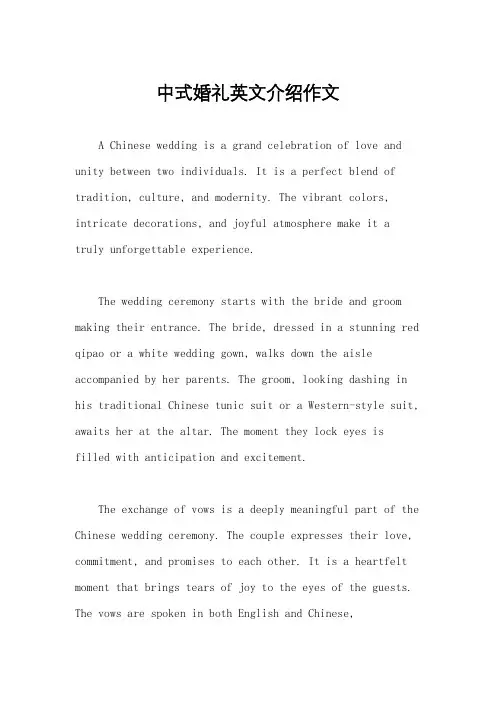 中式婚礼英文介绍作文

A Chinese wedding is a grand celebration of love and unity between two individuals. It is a perfect blend of tradition, culture, and modernity. The vibrant colors, intricate decorations, and joyful atmosphere make it a truly unforgettable experience.

The wedding ceremony starts with the bride and groom making their entrance. The bride, dressed in a stunning red qipao or a white wedding gown, walks down the aisle accompanied by her parents. The groom, looking dashing in his traditional Chinese tunic suit or a Western-style suit, awaits her at the altar. The moment they lock eyes is filled with anticipation and excitement.

The exchange of vows is a deeply meaningful part of the Chinese wedding ceremony. The couple expresses their love, commitment, and promises to each other. It is a heartfelt moment that brings tears of joy to the eyes of the guests. The vows are spoken in both English and Chinese,